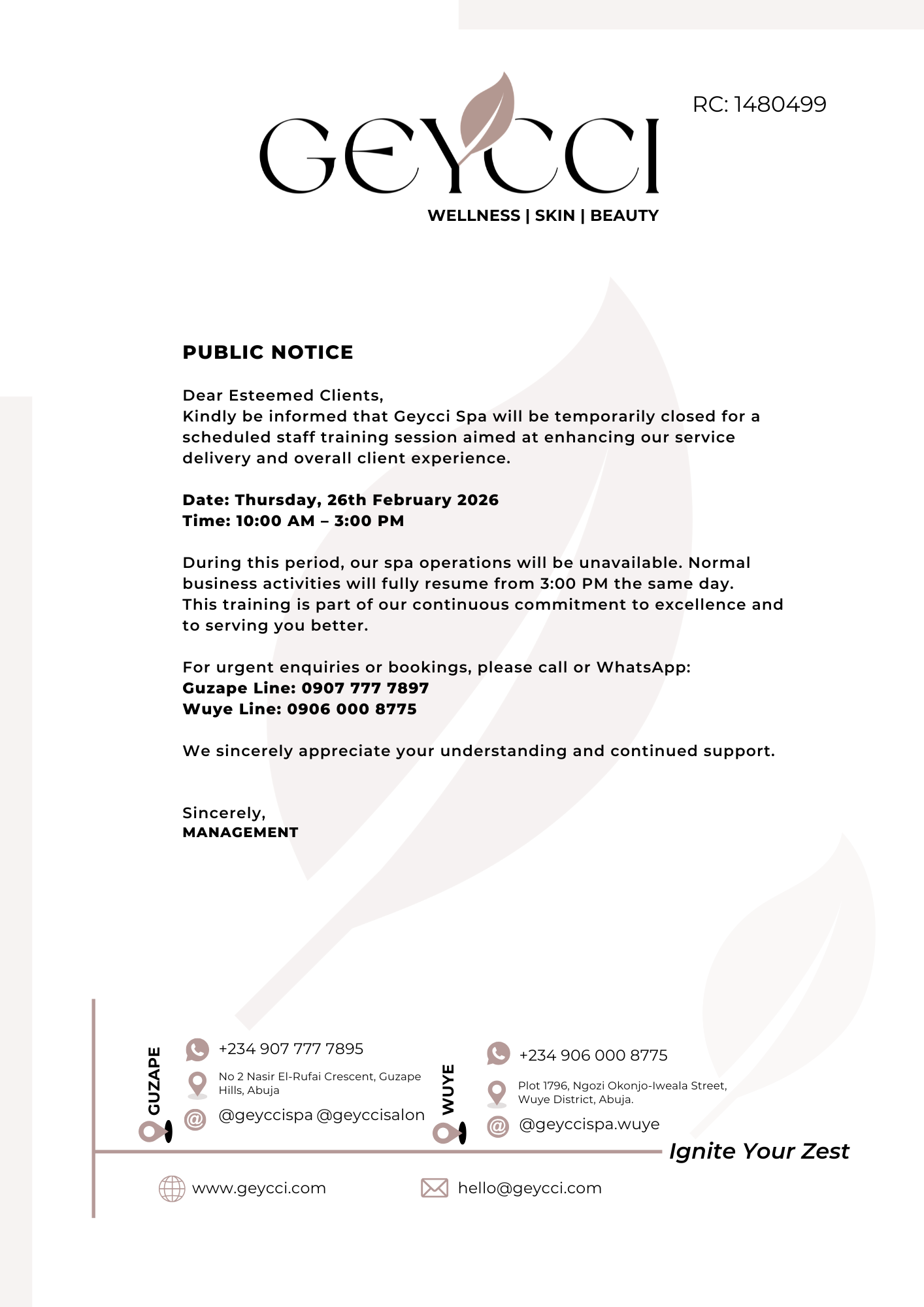 GEYCCI
WELLNESS | SKIN | BEAUTY

RC: 1480499

PUBLIC NOTICE

Dear Esteemed Clients,
Kindly be informed that Geycci Spa will be temporarily closed for a scheduled staff training session aimed at enhancing our service delivery and overall client experience.

Date: Thursday, 26th February 2026
Time: 10:00 AM – 3:00 PM

During this period, our spa operations will be unavailable. Normal business activities will fully resume from 3:00 PM the same day.
This training is part of our continuous commitment to excellence and to serving you better.

For urgent enquiries or bookings, please call or WhatsApp:
Guzape Line: 0907 777 7897
Wuye Line: 0906 000 8775

We sincerely appreciate your understanding and continued support.

Sincerely,
MANAGEMENT

GUZAPE
+234 907 777 7895
No 2 Nasir El-Rufai Crescent, Guzape Hills, Abuja
@geyccispa @geyccisalon

WUYE
+234 906 000 8775
Plot 1796, Ngozi Okonjo-Iweala Street, Wuye District, Abuja.
@geyccispa.wuye

Ignite Your Zest

www.geycci.com
hello@geycci.com